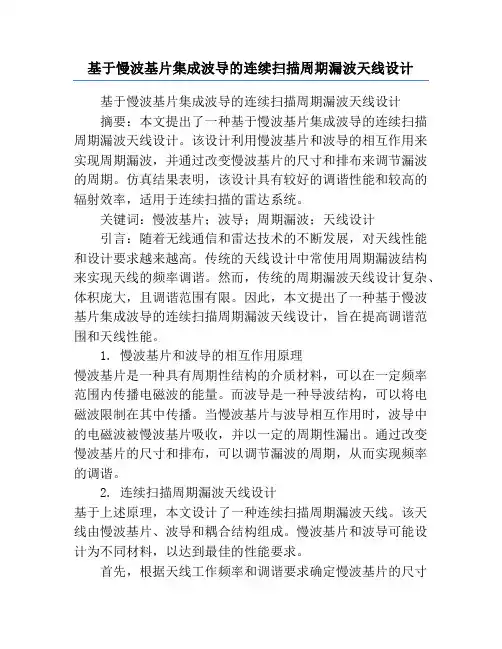 基于慢波基片集成波导的连续扫描周期漏波天线设计

基于慢波基片集成波导的连续扫描周期漏波天线设计

摘要：本文提出了一种基于慢波基片集成波导的连续扫描周期漏波天线设计。该设计利用慢波基片和波导的相互作用来实现周期漏波，并通过改变慢波基片的尺寸和排布来调节漏波的周期。仿真结果表明，该设计具有较好的调谐性能和较高的辐射效率，适用于连续扫描的雷达系统。

关键词：慢波基片；波导；周期漏波；天线设计

引言：随着无线通信和雷达技术的不断发展，对天线性能和设计要求越来越高。传统的天线设计中常使用周期漏波结构来实现天线的频率调谐。然而，传统的周期漏波天线设计复杂、体积庞大，且调谐范围有限。因此，本文提出了一种基于慢波基片集成波导的连续扫描周期漏波天线设计，旨在提高调谐范围和天线性能。

1. 慢波基片和波导的相互作用原理

慢波基片是一种具有周期性结构的介质材料，可以在一定频率范围内传播电磁波的能量。而波导是一种导波结构，可以将电磁波限制在其中传播。当慢波基片与波导相互作用时，波导中的电磁波被慢波基片吸收，并以一定的周期性漏出。通过改变慢波基片的尺寸和排布，可以调节漏波的周期，从而实现频率的调谐。

2. 连续扫描周期漏波天线设计

基于上述原理，本文设计了一种连续扫描周期漏波天线。该天线由慢波基片、波导和耦合结构组成。慢波基片和波导可能设计为不同材料，以达到最佳的性能要求。

首先，根据天线工作频率和调谐要求确定慢波基片的尺寸